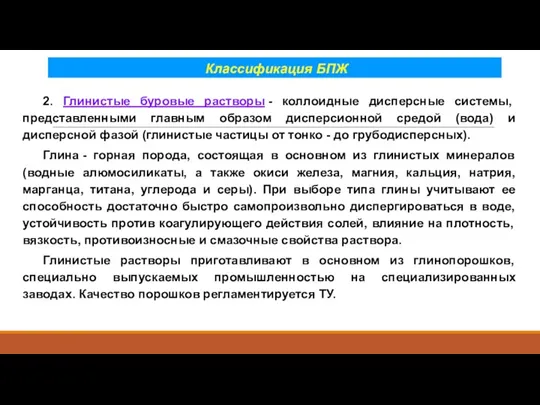 Классификация БПЖ

2. Глинистые буровые растворы - коллоидные дисперсные системы, представленными главным образом дисперсионной средой (вода) и дисперсной фазой (глинистые частицы от тонко - до грубодисперсных).

Глина - горная порода, состоящая в основном из глинистых минералов (водные алюмосиликаты, а также окиси железа, магния, кальция, натрия, марганца, титана, углерода и серы). При выборе типа глины учитывают ее способность достаточно быстро самопроизвольно диспергироваться в воде, устойчивость против коагулирующего действия солей, влияние на плотность, вязкость, противоизносные и смазочные свойства раствора.

Глинистые растворы приготавливают в основном из глинопорошков, специально выпускаемых промышленностью на специализированных заводах. Качество порошков регламентируется ТУ.